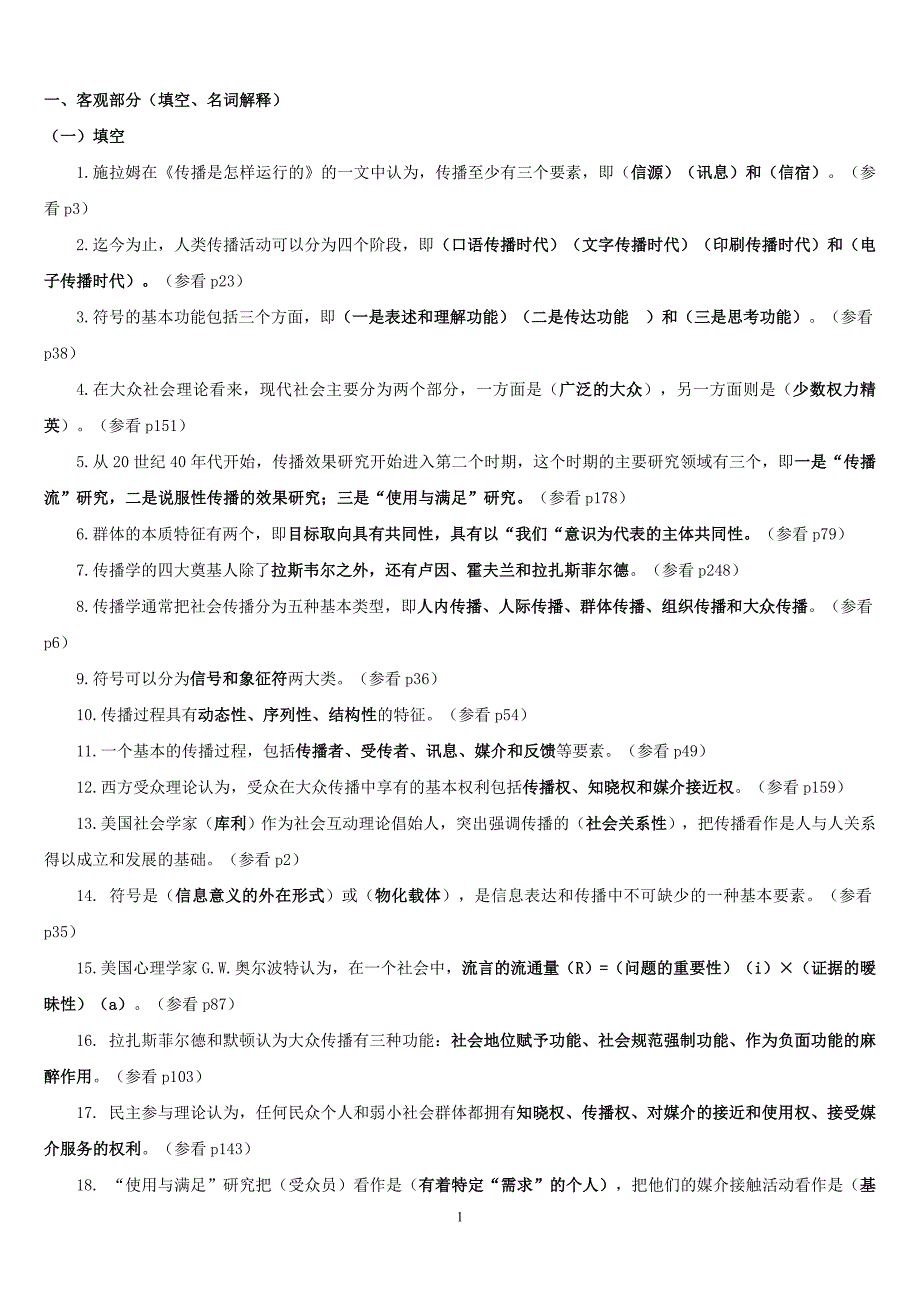 一、客观部分（填空、名词解释）

（一）填空

1.施拉姆在《传播是怎样运行的》的一文中认为，传播至少有三个要素，即（信源）（讯息）和（信宿）。（参看 p3）

2.迄今为止，人类传播活动可以分为四个阶段，即（口语传播时代）（文字传播时代）（印刷传播时代）和（电子传播时代）。（参看 p23）

3.符号的基本功能包括三个方面，即（一是表述和理解功能）（二是传达功能 ）和（三是思考功能）。（参看 p38）

4.在大众社会理论看来，现代社会主要分为两个部分，一方面是（广泛的大众），另一方面则是（少数权力精英）。（参看 p151）

5.从 20 世纪 40 年代开始，传播效果研究开始进入第二个时期，这个时期的主要研究领域有三个，即一是“传播流”研究，二是说服性传播的效果研究；三是“使用与满足”研究。（参看 p178）

6.群体的本质特征有两个，即目标取向具有共同性，具有以“我们“意识为代表的主体共同性。（参看 p79）

7.传播学的四大奠基人除了拉斯韦尔之外，还有卢因、霍夫兰和拉扎斯菲尔德。（参看 p248）

8.传播学通常把社会传播分为五种基本类型，即人内传播、人际传播、群体传播、组织传播和大众传播。（参看 p6）

9.符号可以分为信号和象征符两大类。（参看 p36）

10.传播过程具有动态性、序列性、结构性的特征。（参看 p54）

11.一个基本的传播过程，包括传播者、受传者、讯息、媒介和反馈等要素。（参看 p49）

12.西方受众理论认为，受众在大众传播中享有的基本权利包括传播权、知晓权和媒介接近权。（参看 p159）

13.美国社会学家（库利）作为社会互动理论倡始人，突出强调传播的（社会关系性），把传播看作是人与人关系得以成立和发展的基础。（参看 p2）

14. 符号是（信息意义的外在形式）或（物化载体），是信息表达和传播中不可缺少的一种基本要素。（参看 p35）

15.美国心理学家 G.W.奥尔波特认为，在一个社会中，流言的流通量（R）=（问题的重要性）（i）×（证据的暧昧性）（a）。（参看 p87）

16. 拉扎斯菲尔德和默顿认为大众传播有三种功能：社会地位赋予功能、社会规范强制功能、作为负面功能的麻醉作用。（参看 p103）

17. 民主参与理论认为，任何民众个人和弱小社会群体都拥有知晓权、传播权、对媒介的接近和使用权、接受媒介服务的权利。（参看 p143）

18. “使用与满足”研究把（受众员）看作是（有着特定“需求”的个人），把他们的媒介接触活动看作是（基

1